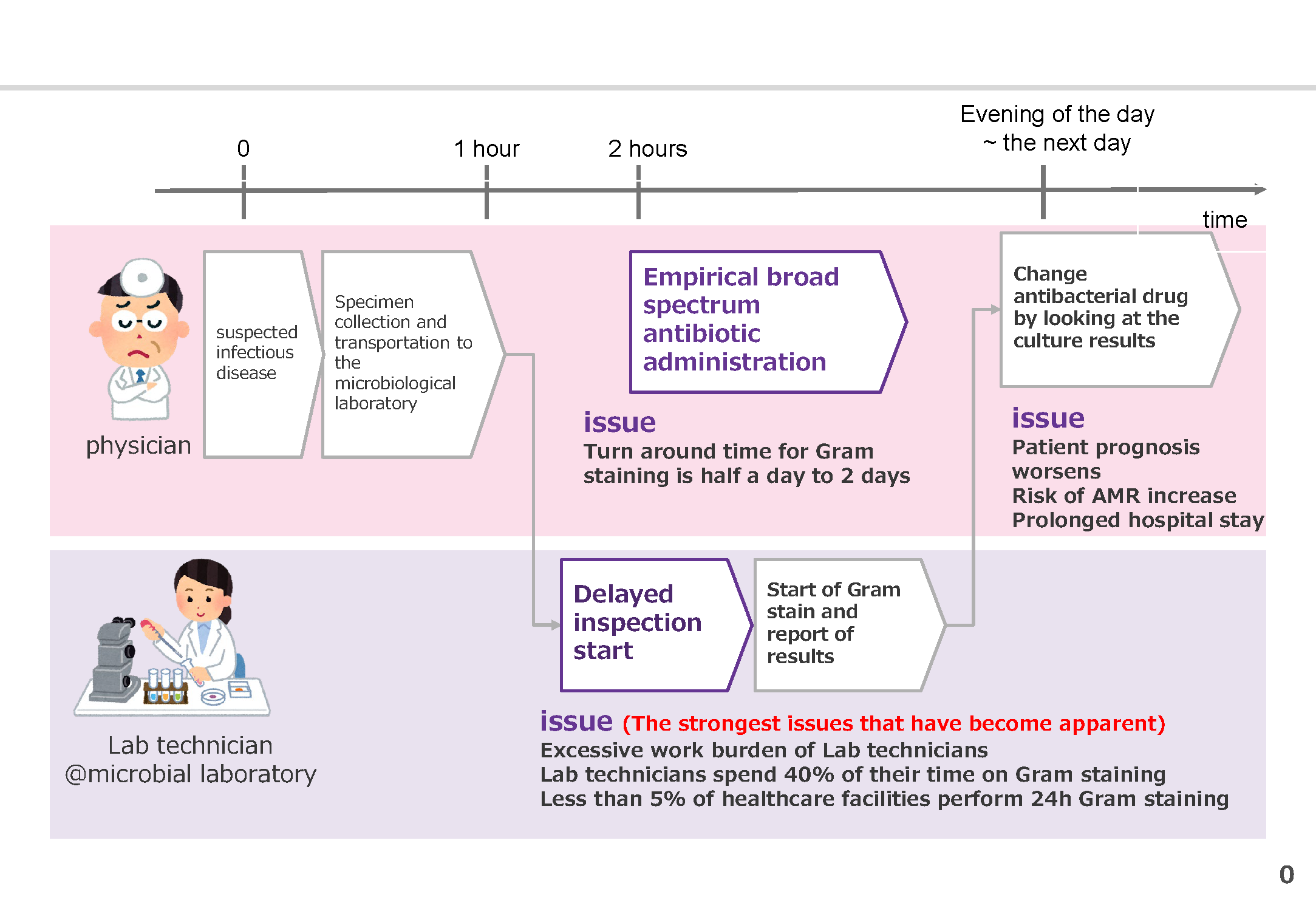 0

1 hour

2 hours

Evening of the day ~ the next day

time

physician

suspected infectious disease

Specimen collection and transportation to the microbiological laboratory

Empirical broad spectrum antibiotic administration

issue
Turn around time for Gram staining is half a day to 2 days

Change antibacterial drug by looking at the culture results

issue
Patient prognosis worsens
Risk of AMR increase
Prolonged hospital stay

Lab technician
@microbial laboratory

Delayed inspection start

Start of Gram stain and report of results

issue (The strongest issues that have become apparent)
Excessive work burden of Lab technicians
Lab technicians spend 40% of their time on Gram staining
Less than 5% of healthcare facilities perform 24h Gram staining

0